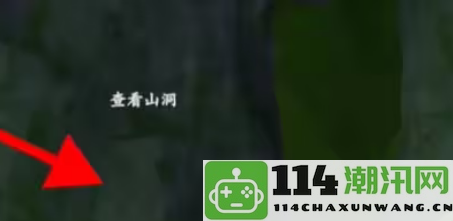 查看山洞

114潮汛网
114CHAXUNWANG.CN